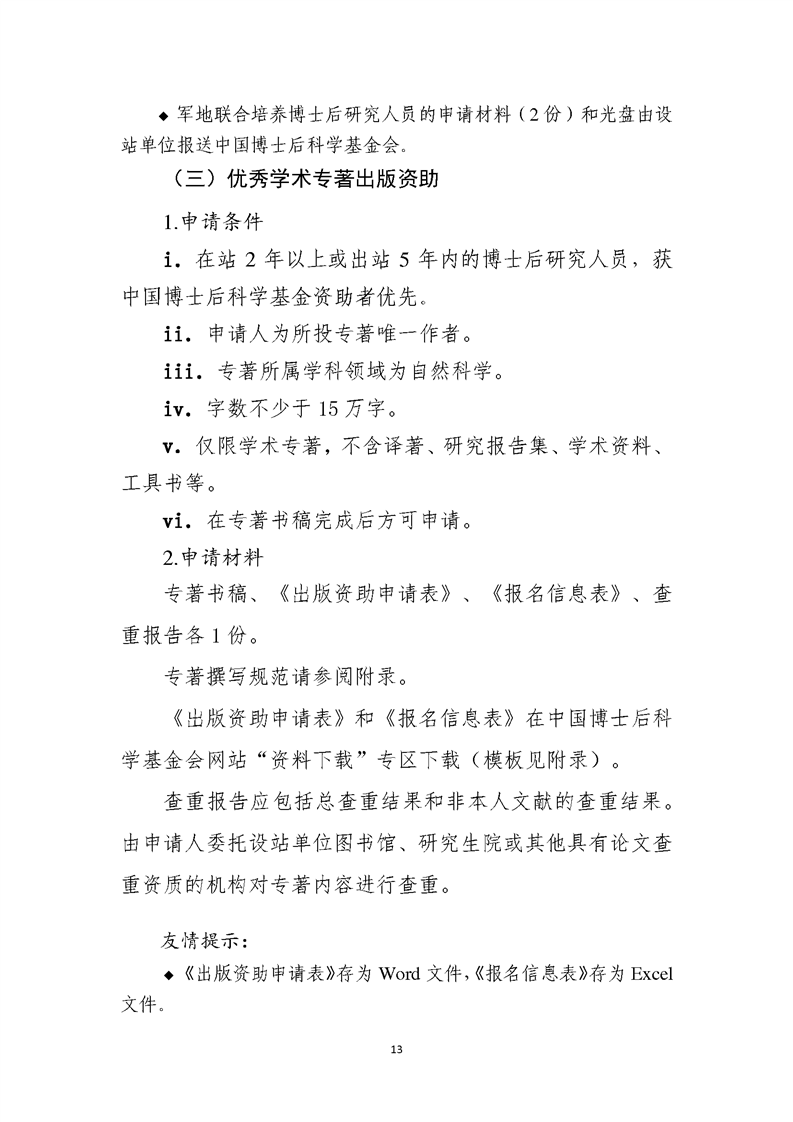 ◆ 军地联合培养博士后研究人员的申请材料（2 份）和光盘由设站单位报送中国博士后科学基金会。

（三）优秀学术专著出版资助

1.申请条件

i. 在站 2 年以上或出站 5 年内的博士后研究人员，获中国博士后科学基金资助者优先。

ii. 申请人为所投专著唯一作者。

iii. 专著所属学科领域为自然科学。

iv. 字数不少于 15 万字。

v. 仅限学术专著，不含译著、研究报告集、学术资料、工具书等。

vi. 在专著书稿完成后方可申请。

2.申请材料

专著书稿、《出版资助申请表》、《报名信息表》、查重报告各 1 份。

专著撰写规范请参阅附录。

《出版资助申请表》和《报名信息表》在中国博士后科学基金会网站“资料下载”专区下载（模板见附录）。

查重报告应包括总查重结果和非本人文献的查重结果。由申请人委托设站单位图书馆、研究生院或其他具有论文查重资质的机构对专著内容进行查重。

友情提示：

◆《出版资助申请表》存为 Word 文件，《报名信息表》存为 Excel 文件。

13